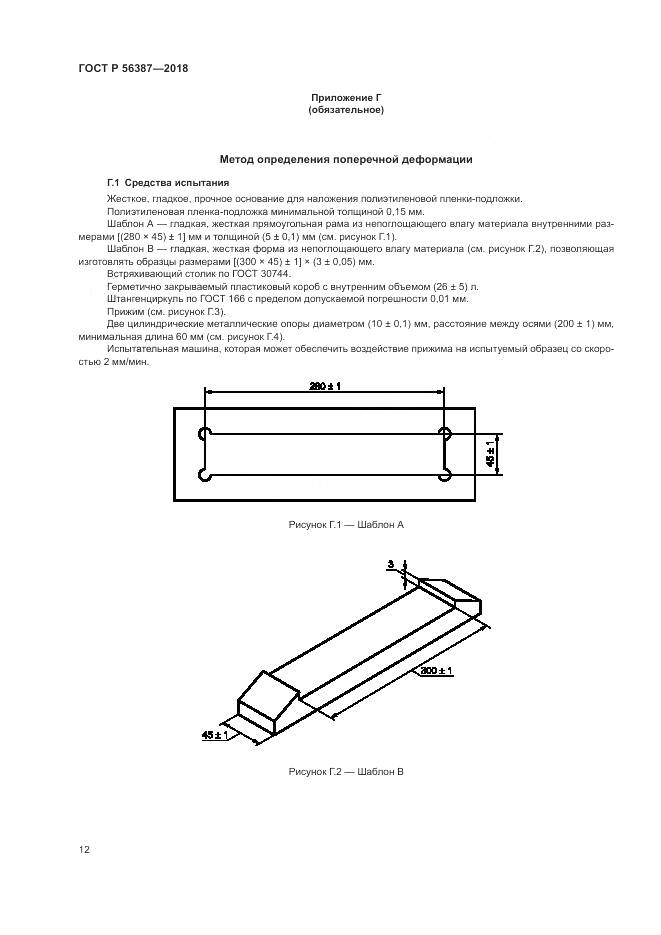 ГОСТ Р 56387—2018

Приложение Г
(обязательное)

Метод определения поперечной деформации

Г.1 Средства испытания

Жесткое, гладкое, прочное основание для наложения полиэтиленовой пленки-подложки.

Полиэтиленовая пленка-подложка минимальной толщиной 0,15 мм.

Шаблон А — гладкая, жесткая прямоугольная рама из непоглощающего влагу материала внутренними размерами [(280 × 45) ± 1] мм и толщиной (5 ± 0,1) мм (см. рисунок Г.1).

Шаблон В — гладкая, жесткая форма из непоглощающего влагу материала (см. рисунок Г.2), позволяющая изготовлять образцы размерами [(300 × 45) ± 1] × (3 ± 0,05) мм.

Встряхивающий столик по ГОСТ 30744.

Герметично закрываемый пластиковый короб с внутренним объемом (26 ± 5) л.

Штангенциркуль по ГОСТ 166 с пределом допускаемой погрешности 0,01 мм.

Прижим (см. рисунок Г.3).

Две цилиндрические металлические опоры диаметром (10 ± 0,1) мм, расстояние между осями (200 ± 1) мм, минимальная длина 60 мм (см. рисунок Г.4).

Испытательная машина, которая может обеспечить воздействие прижима на испытуемый образец со скоростью 2 мм/мин.

280 ± 1

45 ± 1

Рисунок Г.1 — Шаблон А

3

300 ± 1

45 ± 1

Рисунок Г.2 — Шаблон В

12